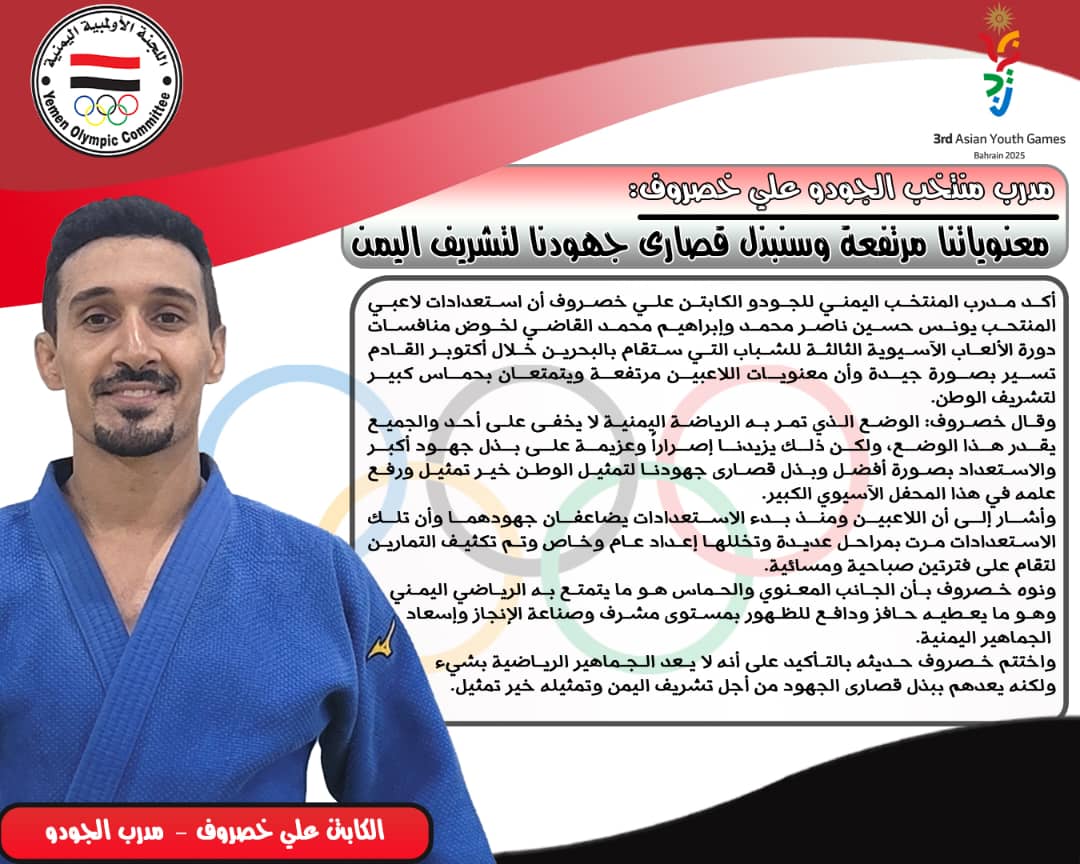 اللجنة الأولمبية اليمنية
Yemen Olympic Committee

3rd Asian Youth Games
Bahrain 2025

مدرب منتخب الجودو علي خصروف:
معنوياتنا مرتفعة وسنبذل قصارى جهودنا لتشريف اليمن

أكد مدرب المنتخب اليمني للجودو الكابتن علي خصروف أن استعدادات لاعبي المنتخب يونس حسين ناصر محمد وإبراهيم محمد القاضي لخوض منافسات دورة الألعاب الآسيوية الثالثة للشباب التي ستقام بالبحرين خلال أكتوبر القادم تسير بصورة جيدة وأن معنويات اللاعبين مرتفعة ويتمتعان بحماس كبير لتشريف الوطن.

وقال خصروف: الوضع الذي تمر به الرياضة اليمنية لا يخفى على أحد والجميع يقدر هذا الوضع، ولكن ذلك يزيدنا إصراراً وعزيمة على بذل جهود أكبر والاستعداد بصورة أفضل وبذل قصارى جهودنا لتمثيل الوطن خير تمثيل ورفع علمه في هذا المحفل الآسيوي الكبير.

وأشار إلى أن اللاعبين ومنذ بدء الاستعدادات يضاعفان جهودهما وأن تلك الاستعدادات مرت بمراحل عديدة وتخللها إعداد عام وخاص وتم تكثيف التمارين لتقام على فترتين صباحية ومسائية.

ونوه خصروف بأن الجانب المعنوي والحماس هو ما يتمتع به الرياضي اليمني وهو ما يعطيه حافز ودافع للظهور بمستوى مشرف وصناعة الإنجاز وإسعاد الجماهير اليمنية.

واختتم خصروف حديثه بالتأكيد على أنه لا يعد الجماهير الرياضية بشيء ولكنه يعدهم ببذل قصارى الجهود من أجل تشريف اليمن وتمثيله خير تمثيل.

الكابتن علي خصروف - مدرب الجودو